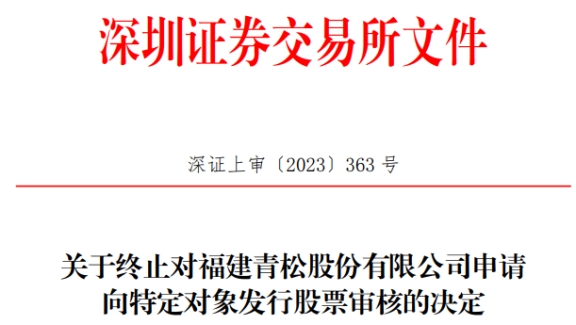 深圳证券交易所文件

深证上审〔2023〕363 号

关于终止对福建青松股份有限公司申请向特定对象发行股票审核的决定